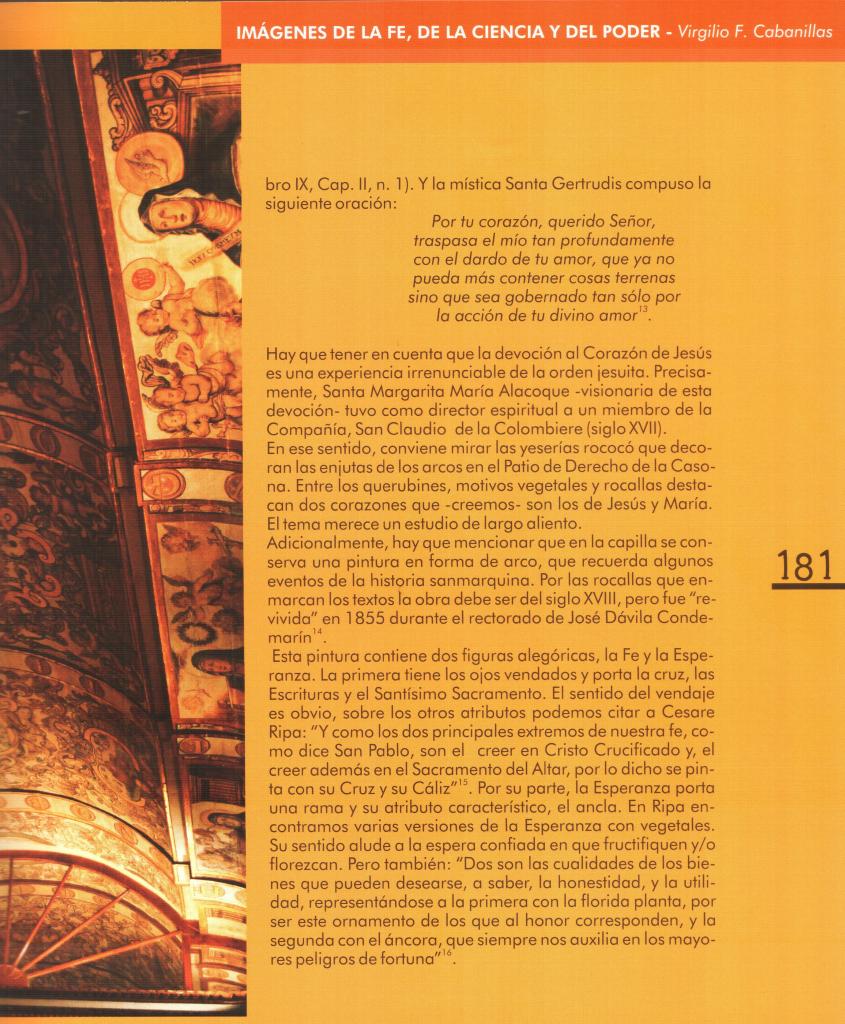 IMÁGENES DE LA FE, DE LA CIENCIA Y DEL PODER - Virgilio F. Cabanillas

bro IX, Cap. II, n. 1). Y la mística Santa Gertrudis compuso la siguiente oración:

Por tu corazón, querido Señor, traspasa el mío tan profundamente con el dardo de tu amor, que ya no pueda más contener cosas terrenas sino que sea gobernado tan sólo por la acción de tu divino amor$^{13}$.

Hay que tener en cuenta que la devoción al Corazón de Jesús es una experiencia irrenunciable de la orden jesuita. Precisamente, Santa Margarita María Alacoque -visionaria de esta devoción- tuvo como director espiritual a un miembro de la Compañía, San Claudio de la Colombiere (siglo XVII).
En ese sentido, conviene mirar las yeserías rococó que decoran las enjutas de los arcos en el Patio de Derecho de la Casona. Entre los querubines, motivos vegetales y rocallas destacan dos corazones que -creemos- son los de Jesús y María. El tema merece un estudio de largo aliento.
Adicionalmente, hay que mencionar que en la capilla se conserva una pintura en forma de arco, que recuerda algunos eventos de la historia sanmarquina. Por las rocallas que enmarcan los textos la obra debe ser del siglo XVIII, pero fue "revivida" en 1855 durante el rectorado de José Dávila Condemarín$^{14}$.
Esta pintura contiene dos figuras alegóricas, la Fe y la Esperanza. La primera tiene los ojos vendados y porta la cruz, las Escrituras y el Santísimo Sacramento. El sentido del vendaje es obvio, sobre los otros atributos podemos citar a Cesare Ripa: "Y como los dos principales extremos de nuestra fe, como dice San Pablo, son el creer en Cristo Crucificado y, el creer además en el Sacramento del Altar, por lo dicho se pinta con su Cruz y su Cáliz"$^{15}$. Por su parte, la Esperanza porta una rama y su atributo característico, el ancla. En Ripa encontramos varias versiones de la Esperanza con vegetales. Su sentido alude a la espera confiada en que fructifiquen y/o florezcan. Pero también: "Dos son las cualidades de los bienes que pueden desearse, a saber, la honestidad, y la utilidad, representándose a la primera con la florida planta, por ser este ornamento de los que al honor corresponden, y la segunda con el áncora, que siempre nos auxilia en los mayores peligros de fortuna"$^{16}$.

181